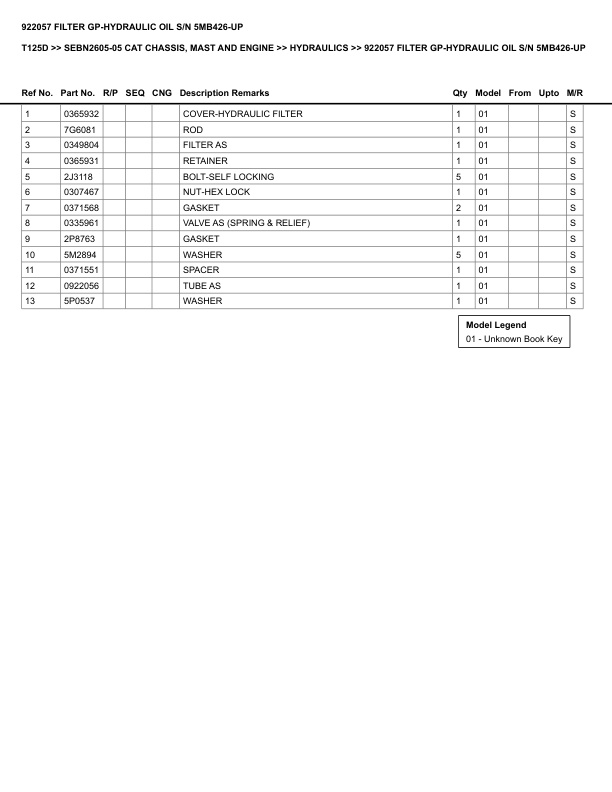 922057 FILTER GP-HYDRAULIC OIL S/N 5MB426-UP

T125D >> SEBN2605-05 CAT CHASSIS, MAST AND ENGINE >> HYDRAULICS >> 922057 FILTER GP-HYDRAULIC OIL S/N 5MB426-UP

| Ref No. | Part No. | R/P | SEQ | CNG | Description Remarks | Qty | Model | From | Upto | M/R |
|---|---|---|---|---|---|---|---|---|---|---|
| 1 | 0365932 | | | | COVER-HYDRAULIC FILTER | 1 | 01 | | | S |
| 2 | 7G6081 | | | | ROD | 1 | 01 | | | S |
| 3 | 0349804 | | | | FILTER AS | 1 | 01 | | | S |
| 4 | 0365931 | | | | RETAINER | 1 | 01 | | | S |
| 5 | 2J3118 | | | | BOLT-SELF LOCKING | 5 | 01 | | | S |
| 6 | 0307467 | | | | NUT-HEX LOCK | 1 | 01 | | | S |
| 7 | 0371568 | | | | GASKET | 2 | 01 | | | S |
| 8 | 0335961 | | | | VALVE AS (SPRING & RELIEF) | 1 | 01 | | | S |
| 9 | 2P8763 | | | | GASKET | 1 | 01 | | | S |
| 10 | 5M2894 | | | | WASHER | 5 | 01 | | | S |
| 11 | 0371551 | | | | SPACER | 1 | 01 | | | S |
| 12 | 0922056 | | | | TUBE AS | 1 | 01 | | | S |
| 13 | 5P0537 | | | | WASHER | 1 | 01 | | | S |

Model Legend
01 - Unknown Book Key